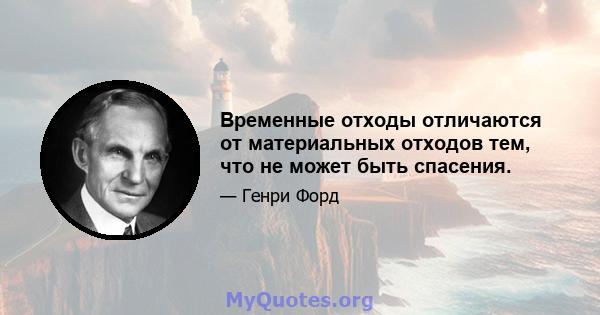 Временные отходы отличаются от материальных отходов тем, что не может быть спасения.

— Генри Форд

MyQuotes.org